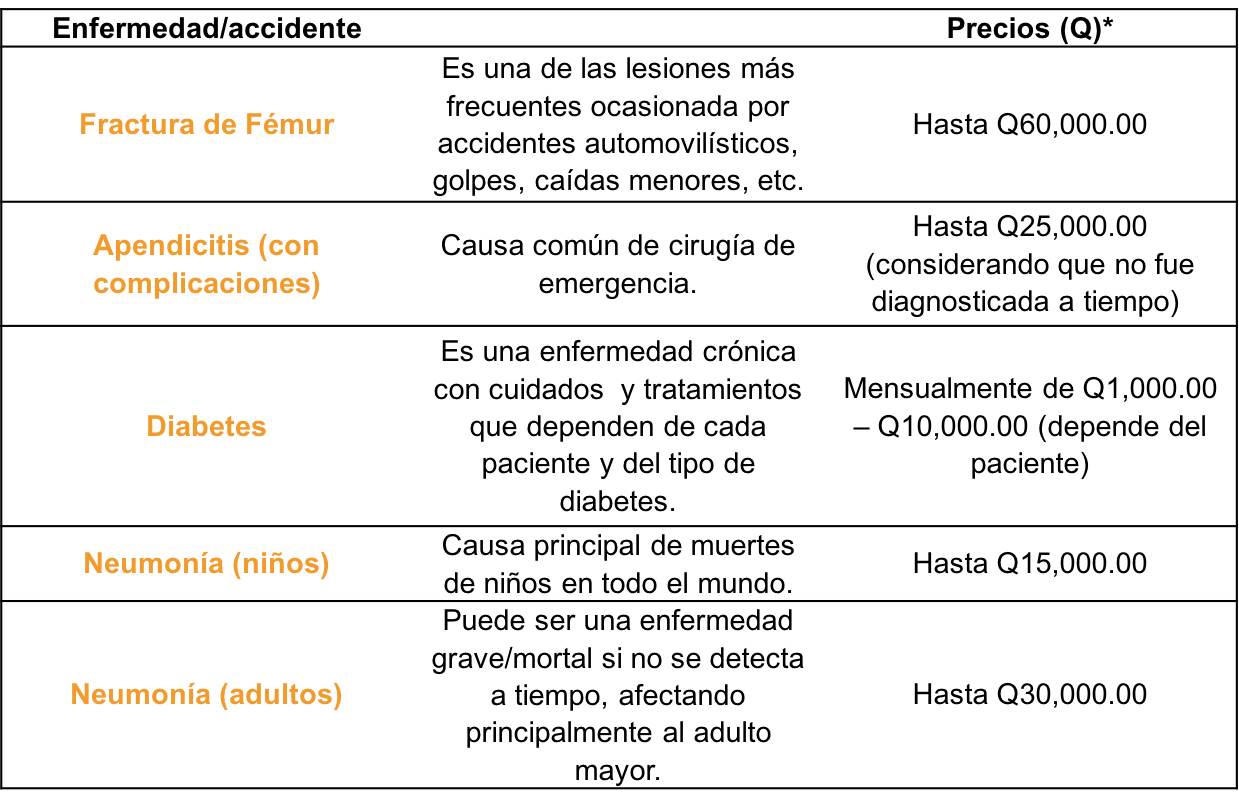 | Enfermedad/accidente | | Precios (Q)* |
|---|---|---|
| Fractura de Fémur | Es una de las lesiones más frecuentes ocasionada por accidentes automovilísticos, golpes, caídas menores, etc. | Hasta Q60,000.00 |
| Apendicitis (con complicaciones) | Causa común de cirugía de emergencia. | Hasta Q25,000.00 (considerando que no fue diagnosticada a tiempo) |
| Diabetes | Es una enfermedad crónica con cuidados y tratamientos que dependen de cada paciente y del tipo de diabetes. | Mensualmente de Q1,000.00 – Q10,000.00 (depende del paciente) |
| Neumonía (niños) | Causa principal de muertes de niños en todo el mundo. | Hasta Q15,000.00 |
| Neumonía (adultos) | Puede ser una enfermedad grave/mortal si no se detecta a tiempo, afectando principalmente al adulto mayor. | Hasta Q30,000.00 |